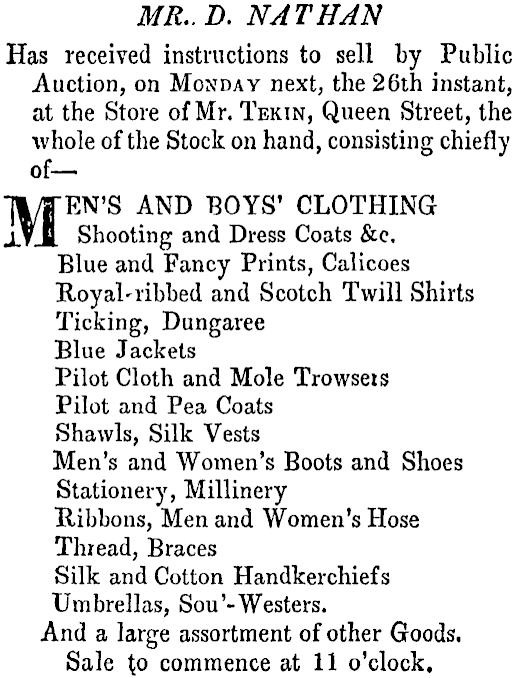 MR.. D. NATHAN

Has received instructions to sell by Public Auction, on MONDAY next, the 26th instant, at the Store of Mr. TEKIN, Queen Street, the whole of the Stock on hand, consisting chiefly of—

MEN'S AND BOYS' CLOTHING
Shooting and Dress Coats &c.
Blue and Fancy Prints, Calicoes
Royal-ribbed and Scotch Twill Shirts
Ticking, Dungaree
Blue Jackets
Pilot Cloth and Mole Trowsers
Pilot and Pea Coats
Shawls, Silk Vests
Men's and Women's Boots and Shoes
Stationery, Millinery
Ribbons, Men and Women's Hose
Thread, Braces
Silk and Cotton Handkerchiefs
Umbrellas, Sou'-Westers.

And a large assortment of other Goods.
Sale to commence at 11 o'clock.